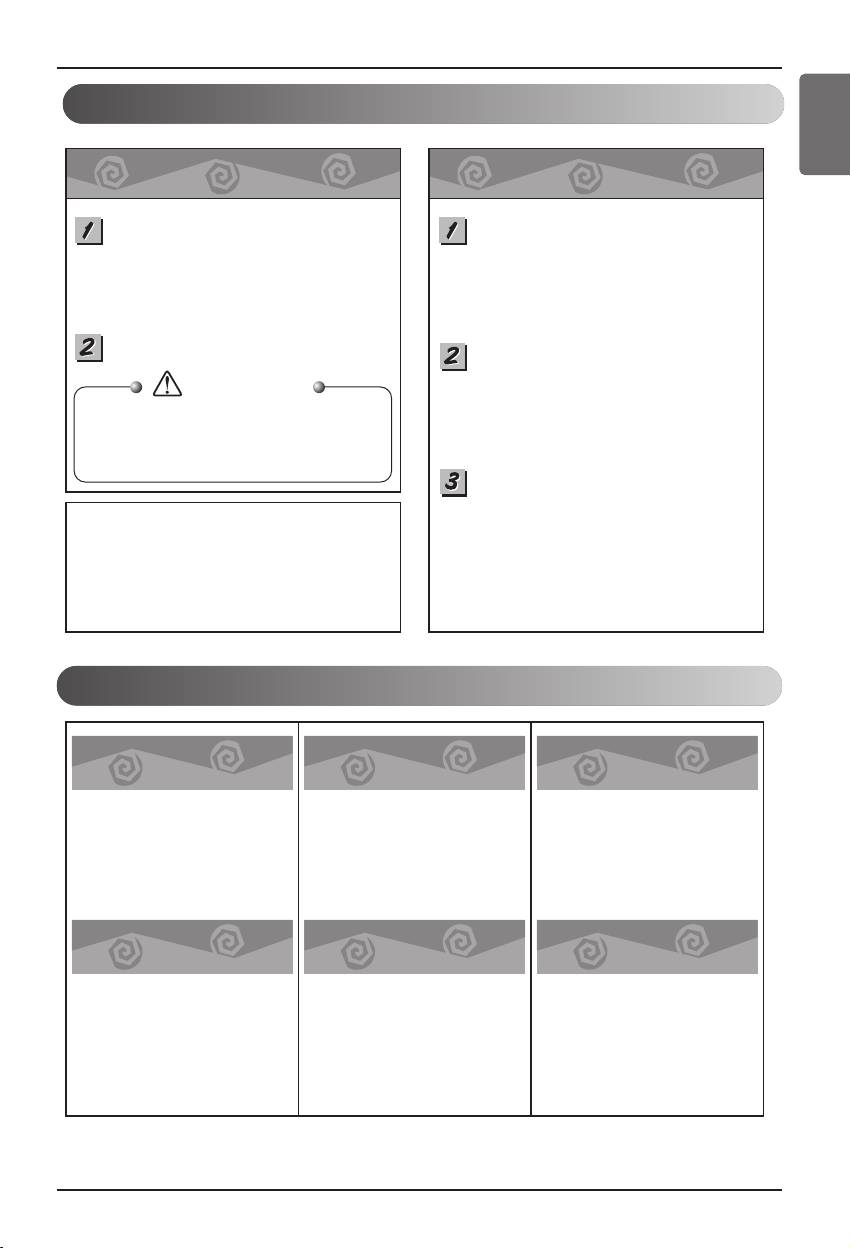 1

2

1

2

3